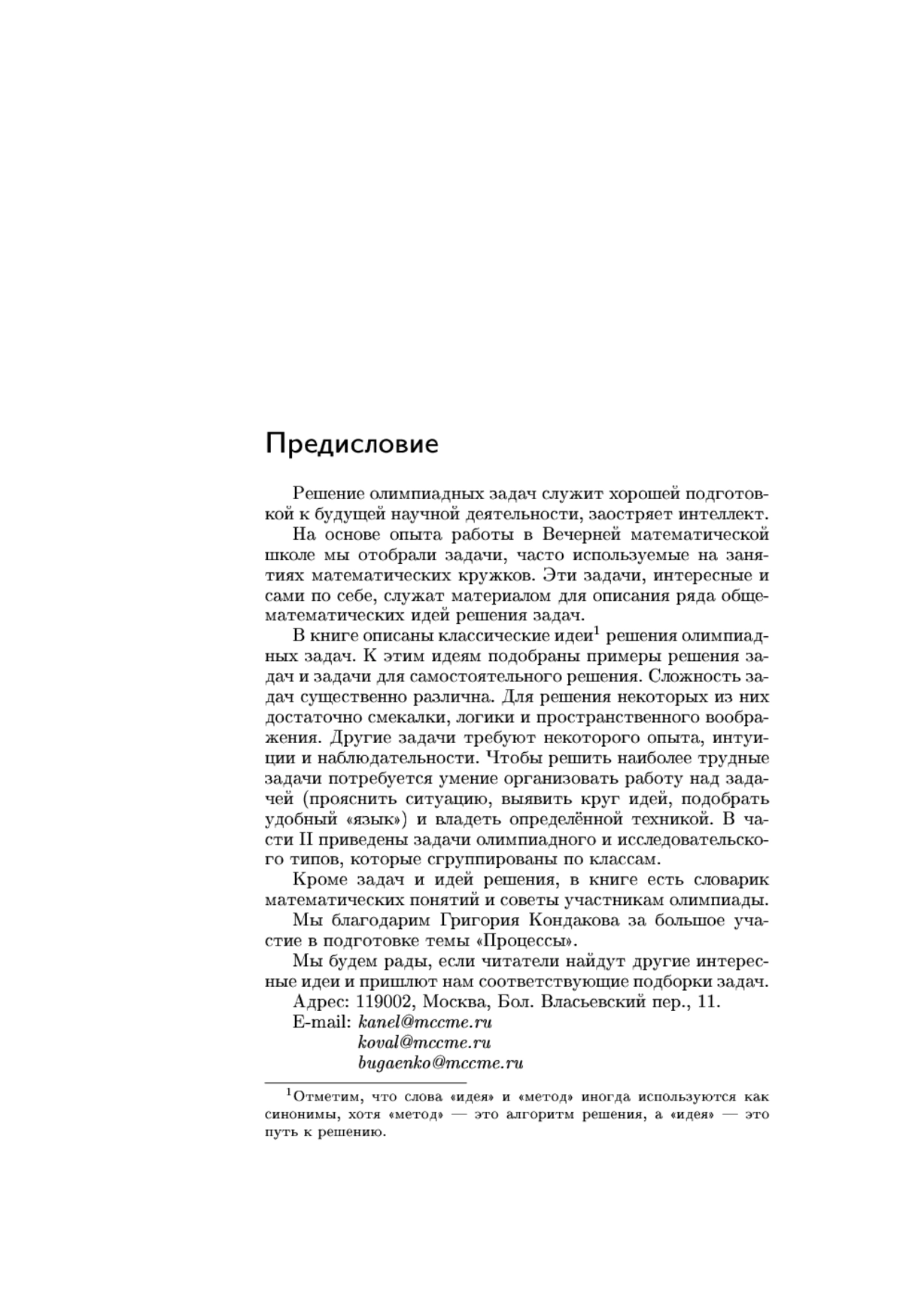 Предисловие

Решение олимпиадных задач служит хорошей подготовкой к будущей научной деятельности, заостряет интеллект.

На основе опыта работы в Вечерней математической школе мы отобрали задачи, часто используемые на занятиях математических кружков. Эти задачи, интересные и сами по себе, служат материалом для описания ряда общематематических идей решения задач.

В книге описаны классические идеи$^1$ решения олимпиадных задач. К этим идеям подобраны примеры решения задач и задачи для самостоятельного решения. Сложность задач существенно различна. Для решения некоторых из них достаточно смекалки, логики и пространственного воображения. Другие задачи требуют некоторого опыта, интуиции и наблюдательности. Чтобы решить наиболее трудные задачи потребуется умение организовать работу над задачей (прояснить ситуацию, выявить круг идей, подобрать удобный «язык») и владеть определённой техникой. В части II приведены задачи олимпиадного и исследовательского типов, которые сгруппированы по классам.

Кроме задач и идей решения, в книге есть словарик математических понятий и советы участникам олимпиады.

Мы благодарим Григория Кондакова за большое участие в подготовке темы «Процессы».

Мы будем рады, если читатели найдут другие интересные идеи и пришлют нам соответствующие подборки задач.

Адрес: 119002, Москва, Бол. Власьевский пер., 11.
E-mail: kanel@mccme.ru
koval@mccme.ru
bugaenko@mccme.ru

$^1$Отметим, что слова «идея» и «метод» иногда используются как синонимы, хотя «метод» — это алгоритм решения, а «идея» — это путь к решению.